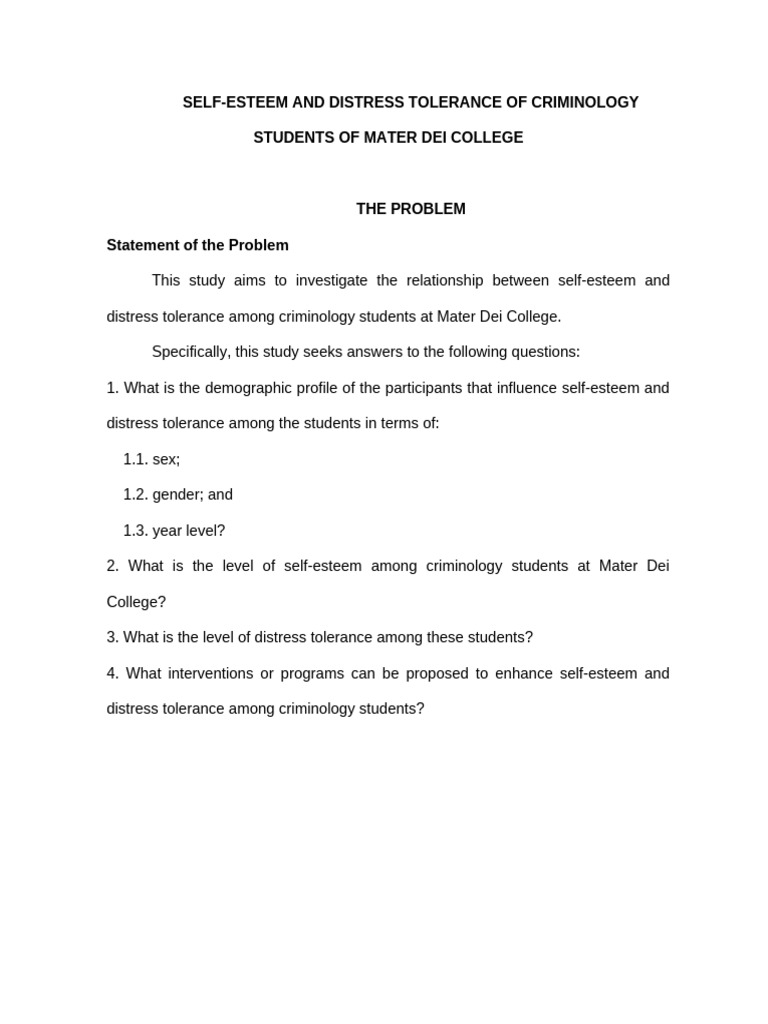 SELF-ESTEEM AND DISTRESS TOLERANCE OF CRIMINOLOGY STUDENTS OF MATER DEI COLLEGE

THE PROBLEM

Statement of the Problem

This study aims to investigate the relationship between self-esteem and distress tolerance among criminology students at Mater Dei College.

Specifically, this study seeks answers to the following questions:

1. What is the demographic profile of the participants that influence self-esteem and distress tolerance among the students in terms of:

1.1. sex;

1.2. gender; and

1.3. year level?

2. What is the level of self-esteem among criminology students at Mater Dei College?

3. What is the level of distress tolerance among these students?

4. What interventions or programs can be proposed to enhance self-esteem and distress tolerance among criminology students?